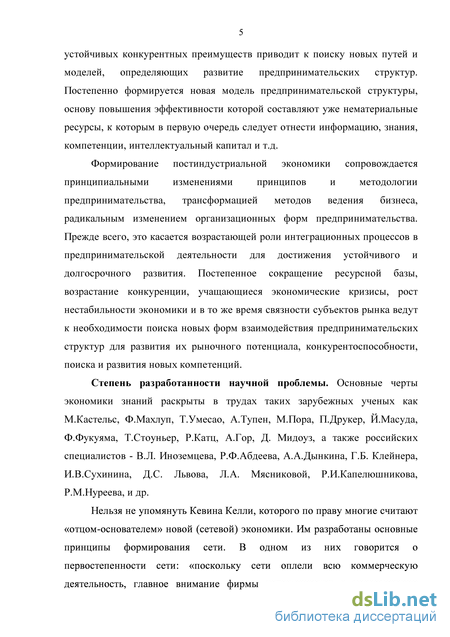 5

устойчивых конкурентных преимуществ приводит к поиску новых путей и моделей, определяющих развитие предпринимательских структур. Постепенно формируется новая модель предпринимательской структуры, основу повышения эффективности которой составляют уже нематериальные ресурсы, к которым в первую очередь следует отнести информацию, знания, компетенции, интеллектуальный капитал и т.д.

Формирование постиндустриальной экономики сопровождается принципиальными изменениями принципов и методологии предпринимательства, трансформацией методов ведения бизнеса, радикальным изменением организационных форм предпринимательства. Прежде всего, это касается возрастающей роли интеграционных процессов в предпринимательской деятельности для достижения устойчивого и долгосрочного развития. Постепенное сокращение ресурсной базы, возрастание конкуренции, учащающиеся экономические кризисы, рост нестабильности экономики и в то же время связности субъектов рынка ведут к необходимости поиска новых форм взаимодействия предпринимательских структур для развития их рыночного потенциала, конкурентоспособности, поиска и развития новых компетенций.

Степень разработанности научной проблемы. Основные черты экономики знаний раскрыты в трудах таких зарубежных ученых как М.Кастельс, Ф.Махлуп, Т.Умесао, А.Тупен, М.Пора, П.Друкер, Й.Масуда, Ф.Фукуяма, Т.Стоуньер, Р.Катц, А.Гор, Д. Мидоуз, а также российских специалистов - В.Л. Иноземцева, Р.Ф.Абдеева, А.А.Дынкина, Г.Б. Клейнера, И.В.Сухинина, Д.С. Львова, Л.А. Мясниковой, Р.И.Капелюшникова, Р.М.Нуреева, и др.

Нельзя не упомянуть Кевина Келли, которого по праву многие считают «отцом-основателем» новой (сетевой) экономики. Им разработаны основные принципы формирования сети. В одном из них говорится о первостепенности сети: «поскольку сети оплели всю коммерческую деятельность, главное внимание фирмы

dsLib.net
библиотека диссертаций